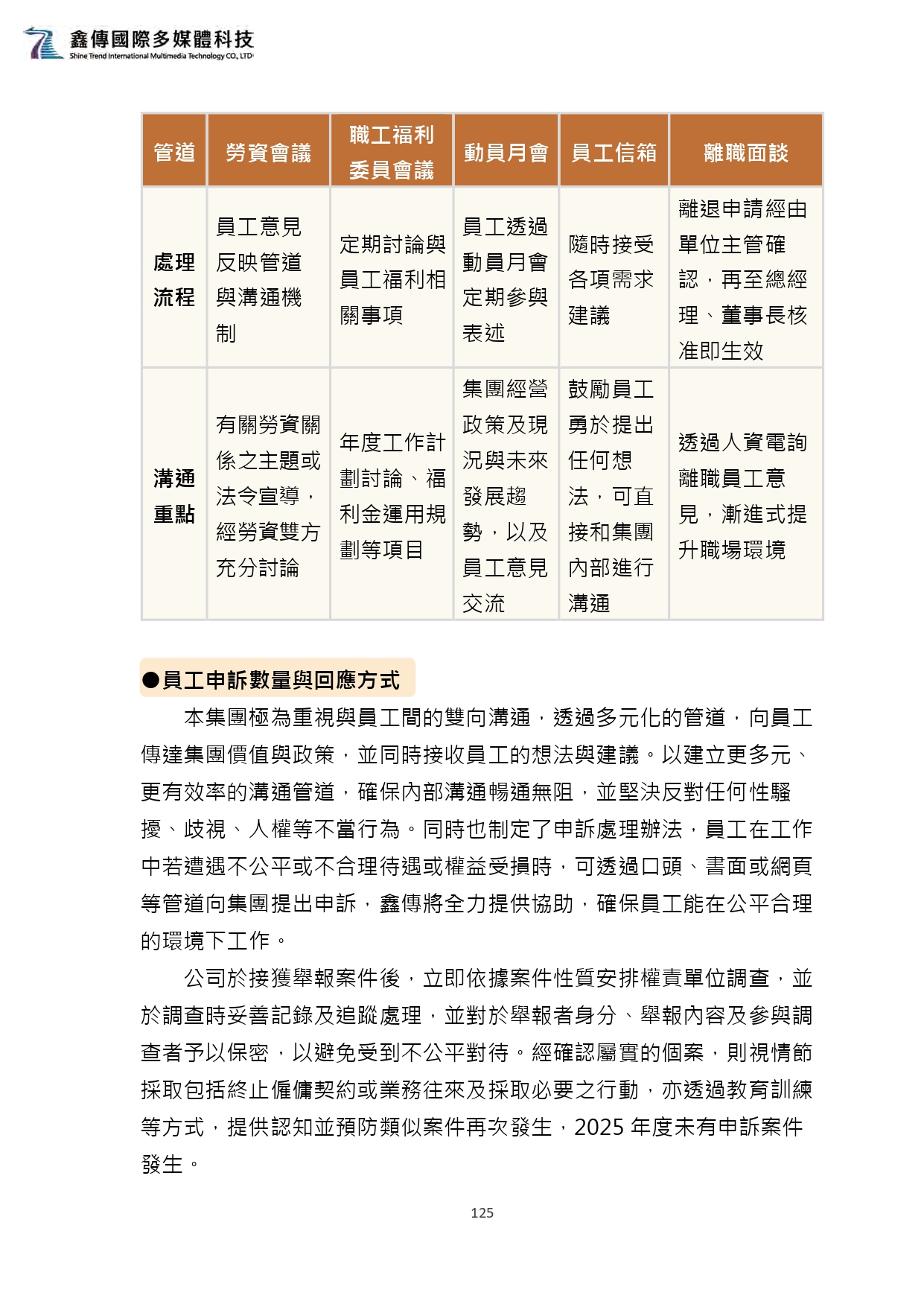 鑫傳國際多媒體科技
Shine Trend International Multimedia Technology CO., LTD

| 管道 | 勞資會議 | 職工福利委員會議 | 動員月會 | 員工信箱 | 離職面談 |
|---|---|---|---|---|---|
| 處理流程 | 員工意見反映管道與溝通機制 | 定期討論與員工福利相關事項 | 員工透過動員月會定期參與表述 | 隨時接受各項需求建議 | 離退申請經由單位主管確認，再至總經理、董事長核准即生效 |
| 溝通重點 | 有關勞資關係之主題或法令宣導，經勞資雙方充分討論 | 年度工作計劃討論、福利金運用規劃等項目 | 集團經營政策及現況與未來發展趨勢，以及員工意見交流 | 鼓勵員工勇於提出任何想法，可直接和集團內部進行溝通 | 透過人資電詢離職員工意見，漸進式提升職場環境 |

●員工申訴數量與回應方式

本集團極為重視與員工間的雙向溝通，透過多元化的管道，向員工傳達集團價值與政策，並同時接收員工的想法與建議。以建立更多元、更有效率的溝通管道，確保內部溝通暢通無阻，並堅決反對任何性騷擾、歧視、人權等不當行為。同時也制定了申訴處理辦法，員工在工作中若遭遇不公平或不合理待遇或權益受損時，可透過口頭、書面或網頁等管道向集團提出申訴，鑫傳將全力提供協助，確保員工能在公平合理的環境下工作。

公司於接獲舉報案件後，立即依據案件性質安排權責單位調查，並於調查時妥善記錄及追蹤處理，並對於舉報者身分、舉報內容及參與調查者予以保密，以避免受到不公平對待。經確認屬實的個案，則視情節採取包括終止僱傭契約或業務往來及採取必要之行動，亦透過教育訓練等方式，提供認知並預防類似案件再次發生，2025 年度未有申訴案件發生。

125